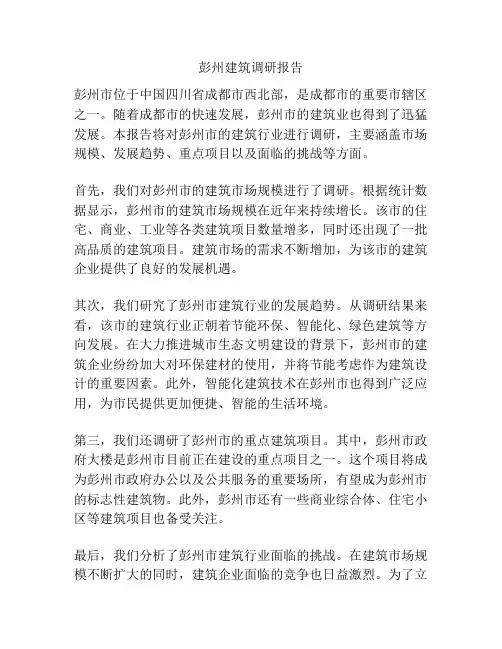 彭州建筑调研报告

彭州市位于中国四川省成都市西北部，是成都市的重要市辖区之一。随着成都市的快速发展，彭州市的建筑业也得到了迅猛发展。本报告将对彭州市的建筑行业进行调研，主要涵盖市场规模、发展趋势、重点项目以及面临的挑战等方面。

首先，我们对彭州市的建筑市场规模进行了调研。根据统计数据显示，彭州市的建筑市场规模在近年来持续增长。该市的住宅、商业、工业等各类建筑项目数量增多，同时还出现了一批高品质的建筑项目。建筑市场的需求不断增加，为该市的建筑企业提供了良好的发展机遇。

其次，我们研究了彭州市建筑行业的发展趋势。从调研结果来看，该市的建筑行业正朝着节能环保、智能化、绿色建筑等方向发展。在大力推进城市生态文明建设的背景下，彭州市的建筑企业纷纷加大对环保建材的使用，并将节能考虑作为建筑设计的重要因素。此外，智能化建筑技术在彭州市也得到广泛应用，为市民提供更加便捷、智能的生活环境。

第三，我们还调研了彭州市的重点建筑项目。其中，彭州市政府大楼是彭州市目前正在建设的重点项目之一。这个项目将成为彭州市政府办公以及公共服务的重要场所，有望成为彭州市的标志性建筑物。此外，彭州市还有一些商业综合体、住宅小区等建筑项目也备受关注。

最后，我们分析了彭州市建筑行业面临的挑战。在建筑市场规模不断扩大的同时，建筑企业面临的竞争也日益激烈。为了立